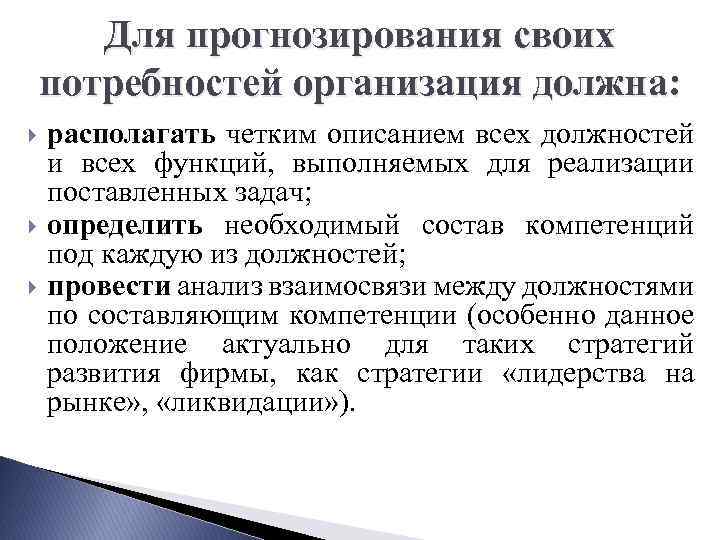 Для прогнозирования своих потребностей организация должна:

располагать четким описанием всех должностей и всех функций, выполняемых для реализации поставленных задач;

определить необходимый состав компетенций под каждую из должностей;

провести анализ взаимосвязи между должностями по составляющим компетенции (особенно данное положение актуально для таких стратегий развития фирмы, как стратегии «лидерства на рынке», «ликвидации»).